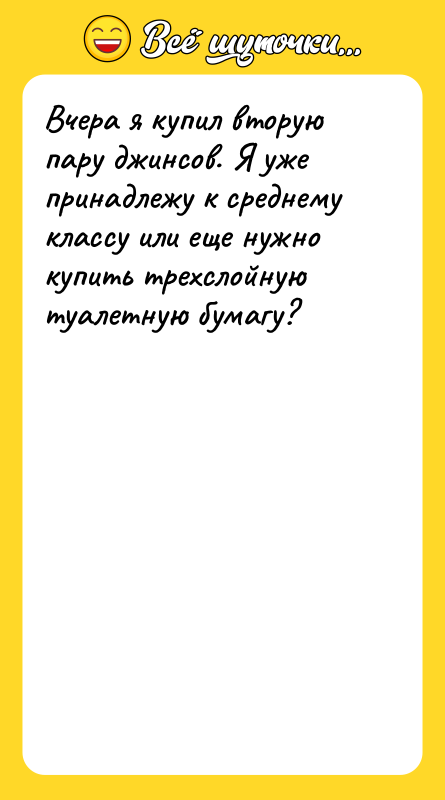 Всё шуточки...

Вчера я купил вторую пару джинсов. Я уже принадлежу к среднему классу или еще нужно купить трехслойную туалетную бумагу?